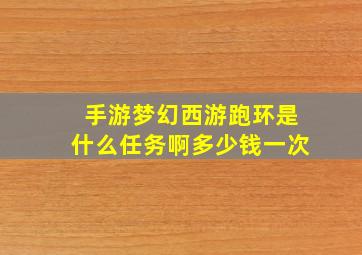 手游梦幻西游跑环是什么任务啊多少钱一次